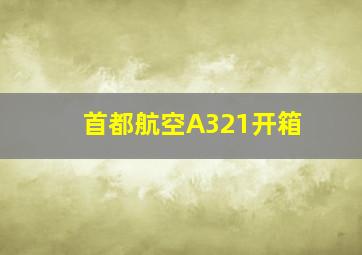 首都航空A321开箱